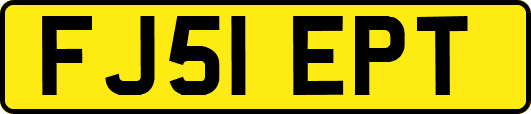 FJ51 EPT